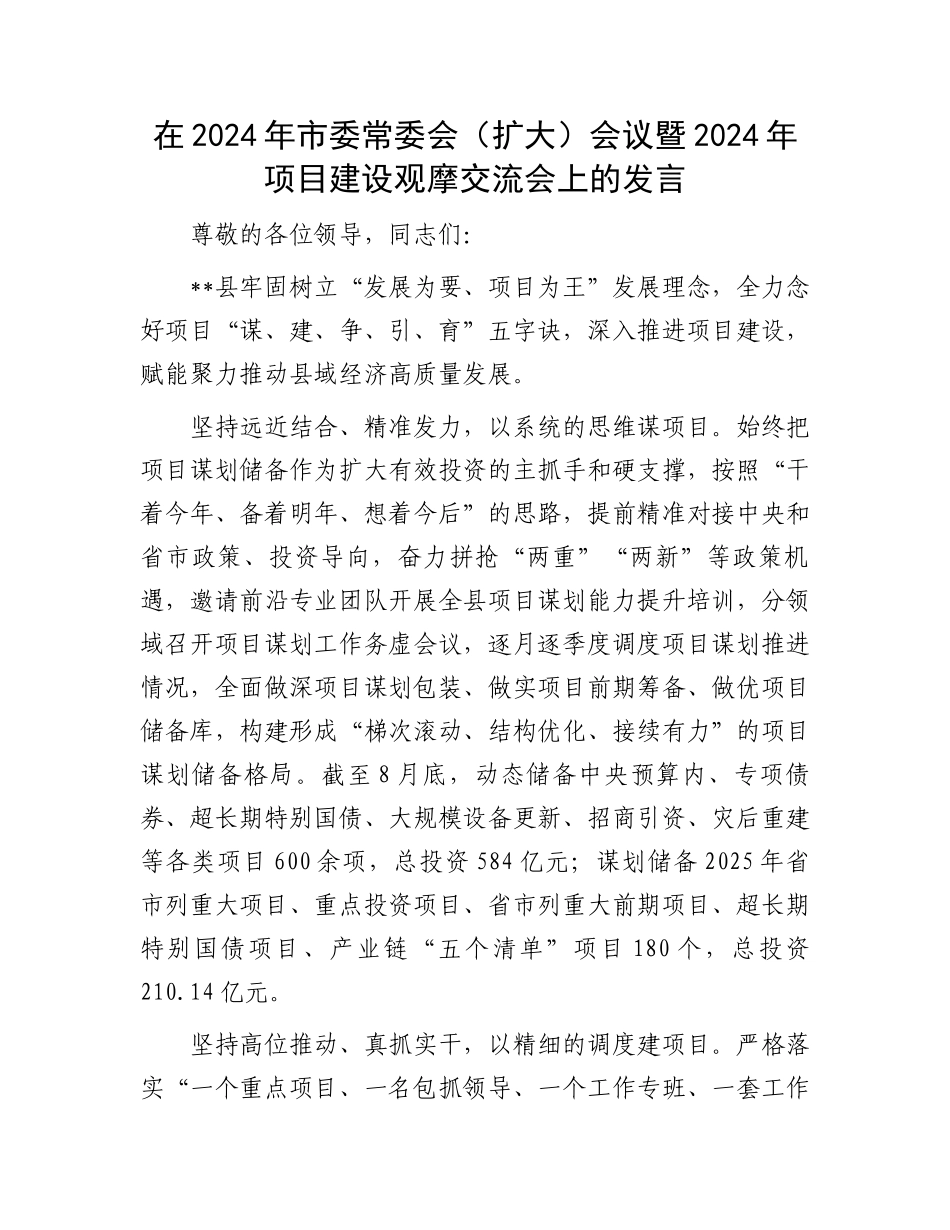 在2024年市委常委会（扩大）会议暨2024年项目建设观摩交流会上的发言

尊敬的各位领导，同志们:

**县牢固树立“发展为要、项目为王”发展理念，全力念好项目“谋、建、争、引、育”五字诀，深入推进项目建设，赋能聚力推动县域经济高质量发展。

坚持远近结合、精准发力，以系统的思维谋项目。始终把项目谋划储备作为扩大有效投资的主抓手和硬支撑，按照“干着今年、备着明年、想着今后”的思路，提前精准对接中央和省市政策、投资导向，奋力拼抢“两重”“两新”等政策机遇，邀请前沿专业团队开展全县项目谋划能力提升培训，分领域召开项目谋划工作务虚会议，逐月逐季度调度项目谋划推进情况，全面做深项目谋划包装、做实项目前期筹备、做优项目储备库，构建形成“梯次滚动、结构优化、接续有力”的项目谋划储备格局。截至8月底，动态储备中央预算内、专项债券、超长期特别国债、大规模设备更新、招商引资、灾后重建等各类项目600余项，总投资584亿元；谋划储备2025年省市列重大项目、重点投资项目、省市列重大前期项目、超长期特别国债项目、产业链“五个清单”项目180个，总投资210.14亿元。

坚持高位推动、真抓实干，以精细的调度建项目。严格落实“一个重点项目、一名包抓领导、一个工作专班、一套工作